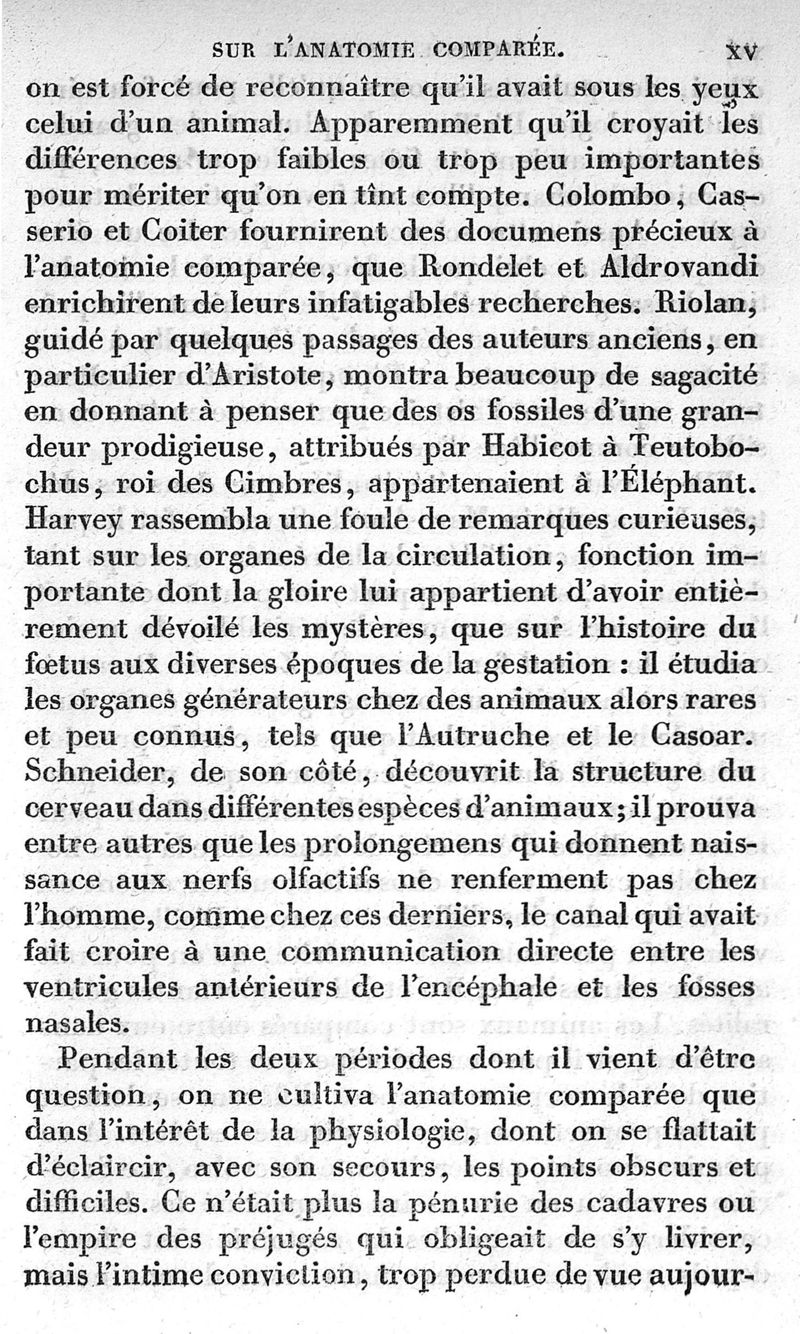 SUR L'ANATOMIE COMPARÉE. XV

on est forcé de reconnaître qu'il avait sous les yeux celui d'un animal. Apparemment qu'il croyait les différences trop faibles ou trop peu importantes pour mériter qu'on en tînt compte. Colombo, Casserio et Coiter fournirent des documens précieux à l'anatomie comparée, que Rondelet et Aldrovandi enrichirent de leurs infatigables recherches. Riolan, guidé par quelques passages des auteurs anciens, en particulier d'Aristote, montra beaucoup de sagacité en donnant à penser que des os fossiles d'une grandeur prodigieuse, attribués par Habicot à Teutobochus, roi des Cimbres, appartenaient à l'Éléphant. Harvey rassembla une foule de remarques curieuses, tant sur les organes de la circulation, fonction importante dont la gloire lui appartient d'avoir entièrement dévoilé les mystères, que sur l'histoire du fœtus aux diverses époques de la gestation : il étudia les organes générateurs chez des animaux alors rares et peu connus, tels que l'Autruche et le Casoar. Schneider, de son côté, découvrit la structure du cerveau dans différentes espèces d'animaux; il prouva entre autres que les prolongemens qui donnent naissance aux nerfs olfactifs ne renferment pas chez l'homme, comme chez ces derniers, le canal qui avait fait croire à une communication directe entre les ventricules antérieurs de l'encéphale et les fosses nasales.

Pendant les deux périodes dont il vient d'être question, on ne cultiva l'anatomie comparée que dans l'intérêt de la physiologie, dont on se flattait d'éclaircir, avec son secours, les points obscurs et difficiles. Ce n'était plus la pénurie des cadavres ou l'empire des préjugés qui obligeait de s'y livrer, mais l'intime conviction, trop perdue de vue aujour-